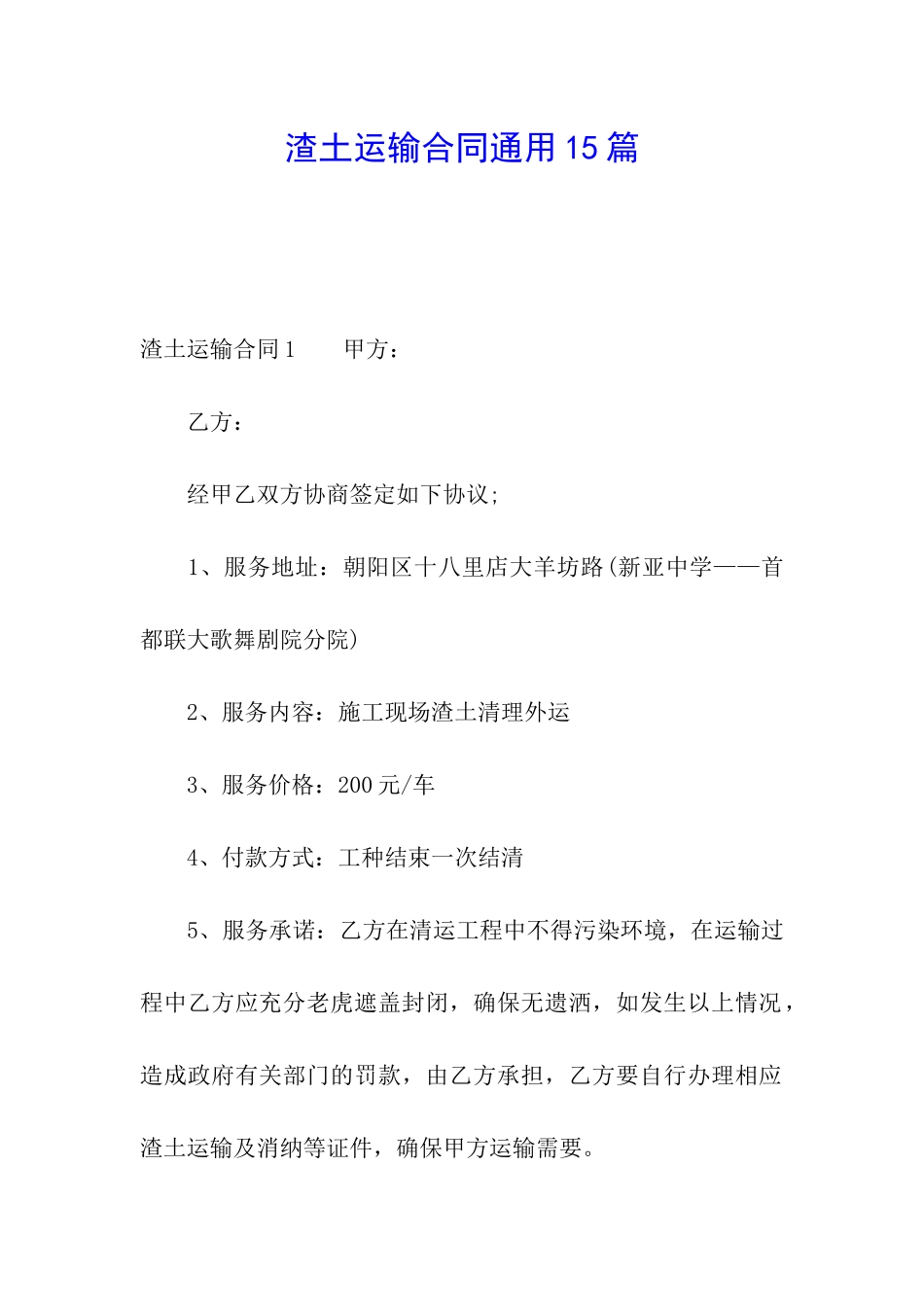 渣土运输合同通用15篇

渣土运输合同1　　甲方：

乙方：

经甲乙双方协商签定如下协议;

1、服务地址：朝阳区十八里店大羊坊路(新亚中学——首都联大歌舞剧院分院)

2、服务内容：施工现场渣土清理外运

3、服务价格：200元/车

4、付款方式：工种结束一次结清

5、服务承诺：乙方在清运工程中不得污染环境，在运输过程中乙方应充分老虎遮盖封闭，确保无遗洒，如发生以上情况，造成政府有关部门的罚款，由乙方承担，乙方要自行办理相应渣土运输及消纳等证件，确保甲方运输需要。